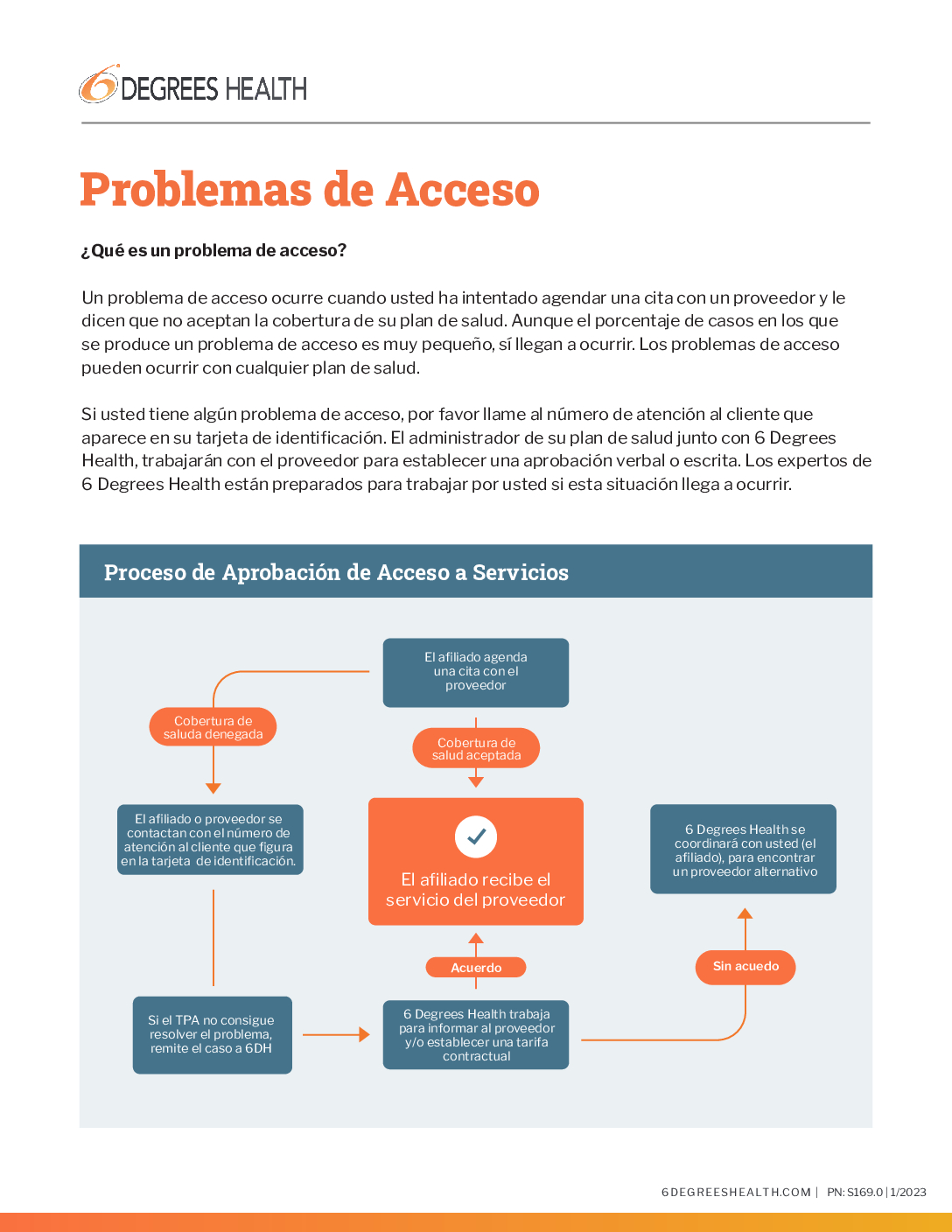 6 DEGREES HEALTH

Problemas de Acceso

¿Qué es un problema de acceso?

Un problema de acceso ocurre cuando usted ha intentado agendar una cita con un proveedor y le dicen que no aceptan la cobertura de su plan de salud. Aunque el porcentaje de casos en los que se produce un problema de acceso es muy pequeño, sí llegan a ocurrir. Los problemas de acceso pueden ocurrir con cualquier plan de salud.

Si usted tiene algún problema de acceso, por favor llame al número de atención al cliente que aparece en su tarjeta de identificación. El administrador de su plan de salud junto con 6 Degrees Health, trabajarán con el proveedor para establecer una aprobación verbal o escrita. Los expertos de 6 Degrees Health están preparados para trabajar por usted si esta situación llega a ocurrir.

Proceso de Aprobación de Acceso a Servicios

El afiliado agenda una cita con el proveedor

Cobertura de saluda denegada

Cobertura de salud aceptada

El afiliado o proveedor se contactan con el número de atención al cliente que figura en la tarjeta de identificación.

El afiliado recibe el servicio del proveedor

6 Degrees Health se coordinará con usted (el afiliado), para encontrar un proveedor alternativo

Acuerdo

Sin acuedo

Si el TPA no consigue resolver el problema, remite el caso a 6DH

6 Degrees Health trabaja para informar al proveedor y/o establecer una tarifa contractual

6DEGREESHEALTH.COM | PN: S169.0 | 1/2023